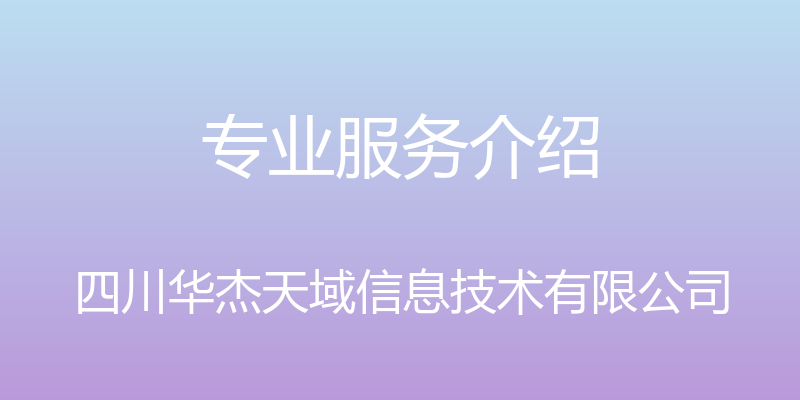 专业服务介绍

四川华杰天域信息技术有限公司